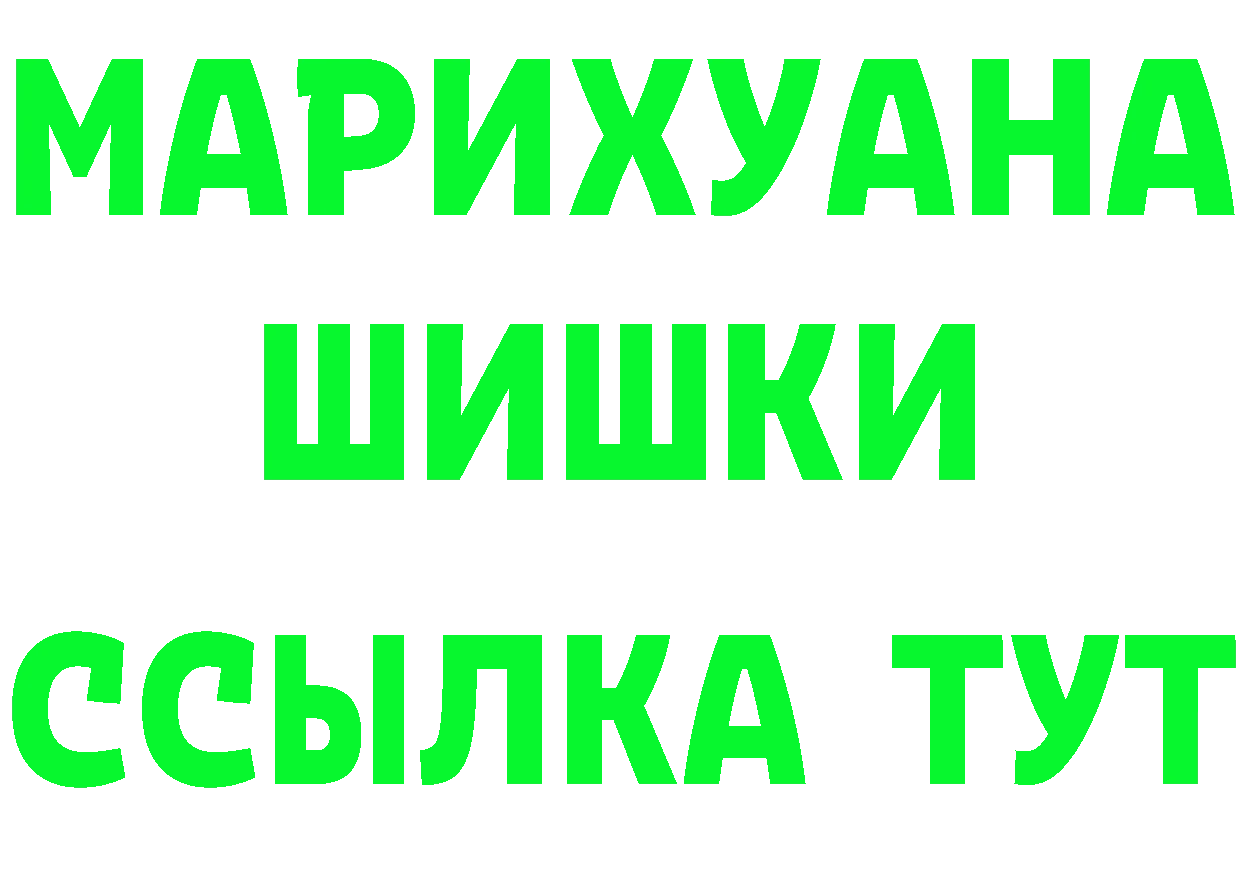 МАРИХУАНА
ШИШКИ
ССЫЛКА ТУТ